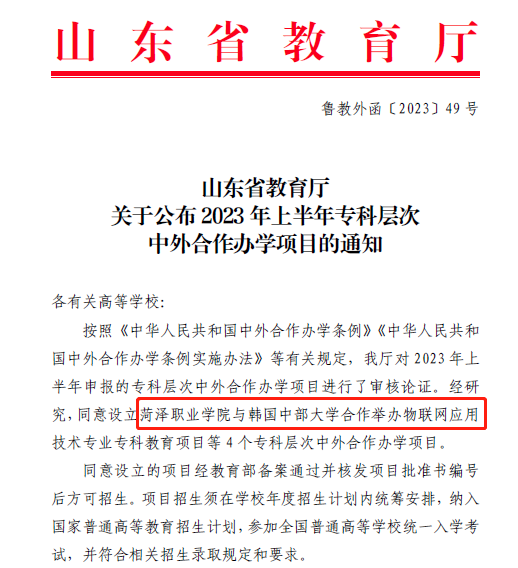 山东省教育厅

鲁教外函〔2023〕49号

山东省教育厅
关于公布2023年上半年专科层次
中外合作办学项目的通知

各有关高等学校：

按照《中华人民共和国中外合作办学条例》《中华人民共和国中外合作办学条例实施办法》等有关规定，我厅对2023年上半年申报的专科层次中外合作办学项目进行了审核论证。经研究，同意设立菏泽职业学院与韩国中部大学合作举办物联网应用技术专业专科教育项目等4个专科层次中外合作办学项目。

同意设立的项目经教育部备案通过并核发项目批准书编号后方可招生。项目招生须在学校年度招生计划内统筹安排，纳入国家普通高等教育招生计划，参加全国普通高等学校统一入学考试，并符合相关招生录取规定和要求。